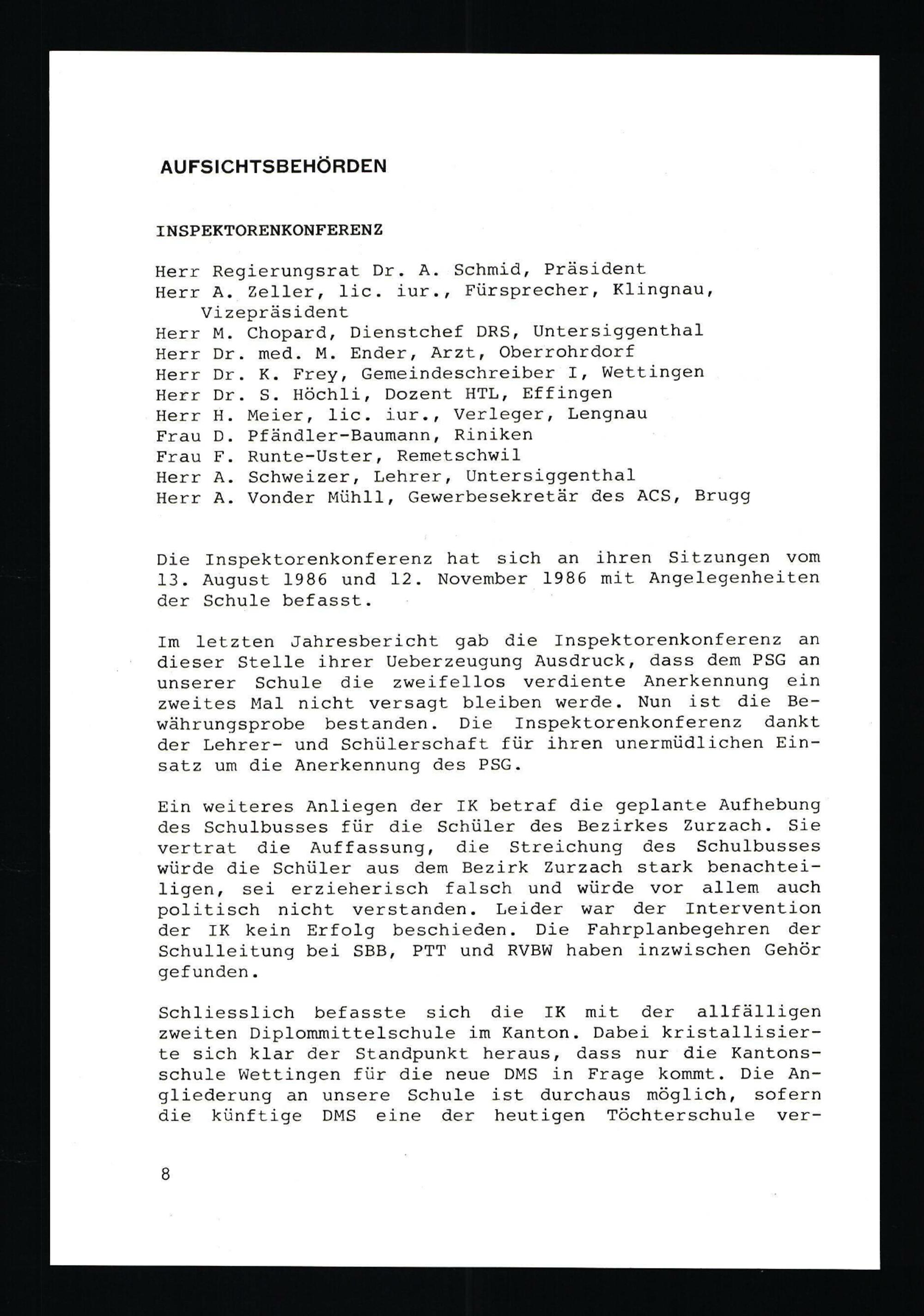 AUFSICHTSBEHÖRDEN

INSPEKTORENKONFERENZ

Herr Regierungsrat Dr. A. Schmid, Präsident
Herr A. Zeller, lic. iur., Fürsprecher, Klingnau, Vizepräsident
Herr M. Chopard, Dienstchef DRS, Untersiggenthal
Herr Dr. med. M. Ender, Arzt, Oberrohrdorf
Herr Dr. K. Frey, Gemeindeschreiber I, Wettingen
Herr Dr. S. Höchli, Dozent HTL, Effingen
Herr H. Meier, lic. iur., Verleger, Lengnau
Frau D. Pfändler-Baumann, Riniken
Frau F. Runte-Uster, Remetschwil
Herr A. Schweizer, Lehrer, Untersiggenthal
Herr A. Vonder Mühll, Gewerbesekretär des ACS, Brugg

Die Inspektorenkonferenz hat sich an ihren Sitzungen vom 13. August 1986 und 12. November 1986 mit Angelegenheiten der Schule befasst.

Im letzten Jahresbericht gab die Inspektorenkonferenz an dieser Stelle ihrer Ueberzeugung Ausdruck, dass dem PSG an unserer Schule die zweifellos verdiente Anerkennung ein zweites Mal nicht versagt bleiben werde. Nun ist die Bewährungsprobe bestanden. Die Inspektorenkonferenz dankt der Lehrer- und Schülerschaft für ihren unermüdlichen Einsatz um die Anerkennung des PSG.

Ein weiteres Anliegen der IK betraf die geplante Aufhebung des Schulbusses für die Schüler des Bezirkes Zurzach. Sie vertrat die Auffassung, die Streichung des Schulbusses würde die Schüler aus dem Bezirk Zurzach stark benachteiligen, sei erzieherisch falsch und würde vor allem auch politisch nicht verstanden. Leider war der Intervention der IK kein Erfolg beschieden. Die Fahrplanbegehren der Schulleitung bei SBB, PTT und RVBW haben inzwischen Gehör gefunden.

Schliesslich befasste sich die IK mit der allfälligen zweiten Diplommittelschule im Kanton. Dabei kristallisierte sich klar der Standpunkt heraus, dass nur die Kantonsschule Wettingen für die neue DMS in Frage kommt. Die Angliederung an unsere Schule ist durchaus möglich, sofern die künftige DMS eine der heutigen Töchterschule ver-

8